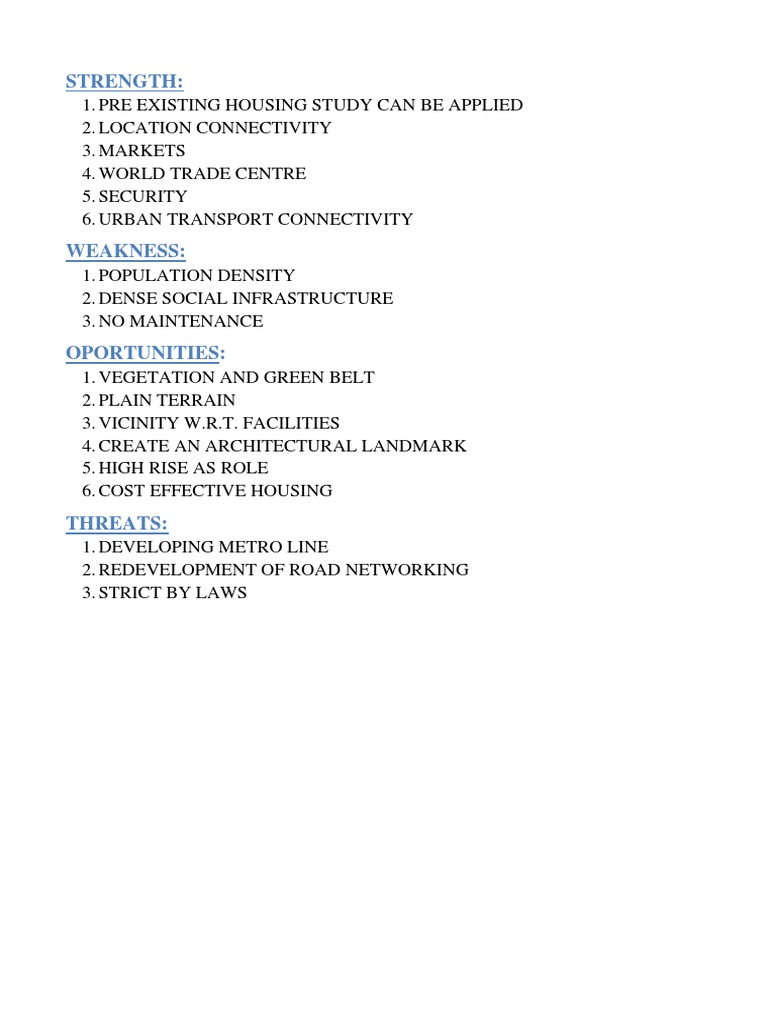 STRENGTH:
1. PRE EXISTING HOUSING STUDY CAN BE APPLIED
2. LOCATION CONNECTIVITY
3. MARKETS
4. WORLD TRADE CENTRE
5. SECURITY
6. URBAN TRANSPORT CONNECTIVITY

WEAKNESS:
1. POPULATION DENSITY
2. DENSE SOCIAL INFRASTRUCTURE
3. NO MAINTENANCE

OPORTUNITIES:
1. VEGETATION AND GREEN BELT
2. PLAIN TERRAIN
3. VICINITY W.R.T. FACILITIES
4. CREATE AN ARCHITECTURAL LANDMARK
5. HIGH RISE AS ROLE
6. COST EFFECTIVE HOUSING

THREATS:
1. DEVELOPING METRO LINE
2. REDEVELOPMENT OF ROAD NETWORKING
3. STRICT BY LAWS